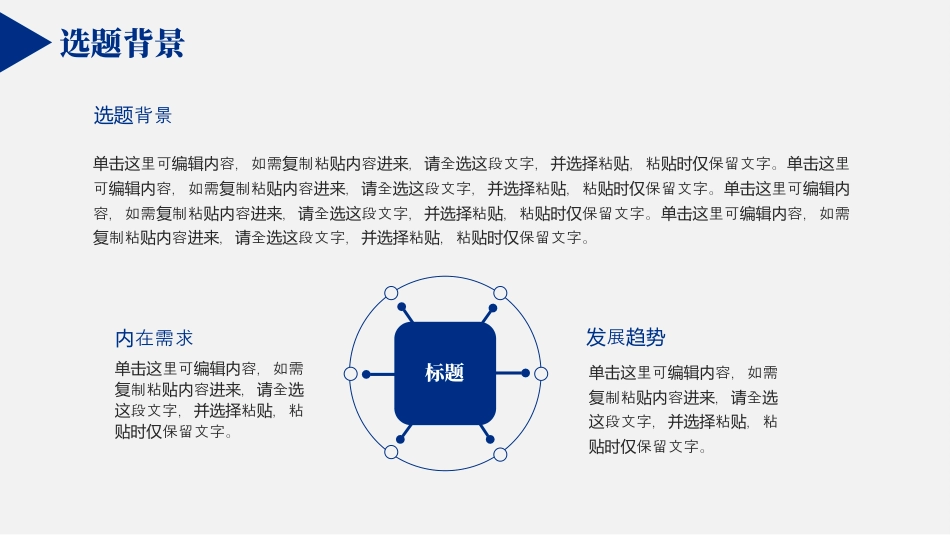 选题背景

选题背景

单击这里可编辑内容，如需复制粘贴内容进来，请全选这段文字，并选择粘贴，粘贴时仅保留文字。单击这里可编辑内容，如需复制粘贴内容进来，请全选这段文字，并选择粘贴，粘贴时仅保留文字。单击这里可编辑内容，如需复制粘贴内容进来，请全选这段文字，并选择粘贴，粘贴时仅保留文字。单击这里可编辑内容，如需复制粘贴内容进来，请全选这段文字，并选择粘贴，粘贴时仅保留文字。

内在需求

单击这里可编辑内容，如需复制粘贴内容进来，请全选这段文字，并选择粘贴，粘贴时仅保留文字。

标题

发展趋势

单击这里可编辑内容，如需复制粘贴内容进来，请全选这段文字，并选择粘贴，粘贴时仅保留文字。